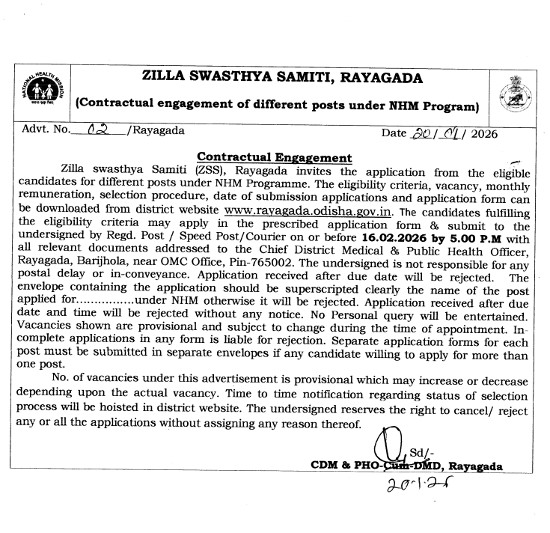 NATIONAL HEALTH MISSION

ZILLA SWASTHYA SAMITI, RAYAGADA

(Contractual engagement of different posts under NHM Program)

Advt. No. 02 /Rayagada

Date 20/01/2026

Contractual Engagement

Zilla swasthya Samiti (ZSS), Rayagada invites the application from the eligible candidates for different posts under NHM Programme. The eligibility criteria, vacancy, monthly remuneration, selection procedure, date of submission applications and application form can be downloaded from district website www.rayagada.odisha.gov.in. The candidates fulfilling the eligibility criteria may apply in the prescribed application form & submit to the undersigned by Regd. Post / Speed Post/Courier on or before 16.02.2026 by 5.00 P.M with all relevant documents addressed to the Chief District Medical & Public Health Officer, Rayagada, Barijhola, near OMC Office, Pin-765002. The undersigned is not responsible for any postal delay or in-conveyance. Application received after due date will be rejected. The envelope containing the application should be superscripted clearly the name of the post applied for...............under NHM otherwise it will be rejected. Application received after due date and time will be rejected without any notice. No Personal query will be entertained. Vacancies shown are provisional and subject to change during the time of appointment. Incomplete applications in any form is liable for rejection. Separate application forms for each post must be submitted in separate envelopes if any candidate willing to apply for more than one post.

No. of vacancies under this advertisement is provisional which may increase or decrease depending upon the actual vacancy. Time to time notification regarding status of selection process will be hoisted in district website. The undersigned reserves the right to cancel/ reject any or all the applications without assigning any reason thereof.

Sd/-
CDM & PHO-Cum-DMD, Rayagada
20.1.26